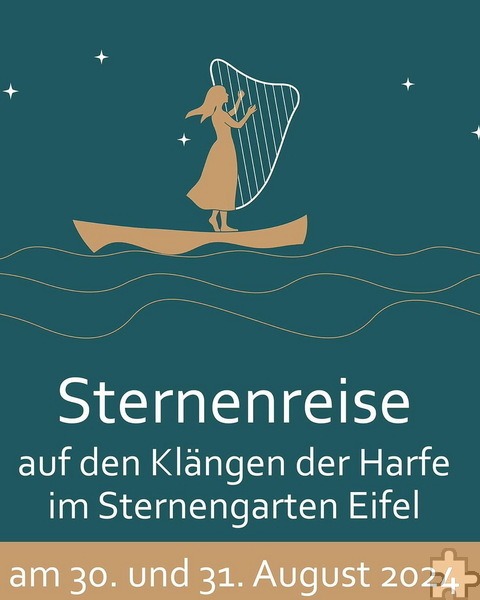 Sternenreise
auf den Klängen der Harfe im Sternengarten Eifel

am 30. und 31. August 2024